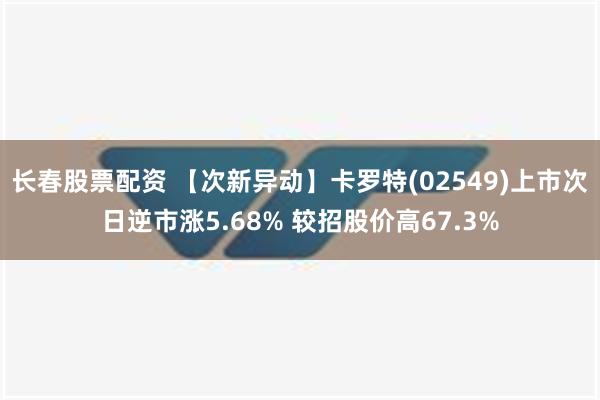 长春股票配资 【次新异动】卡罗特(02549)上市次日逆市涨5.68% 较招股价高67.3%